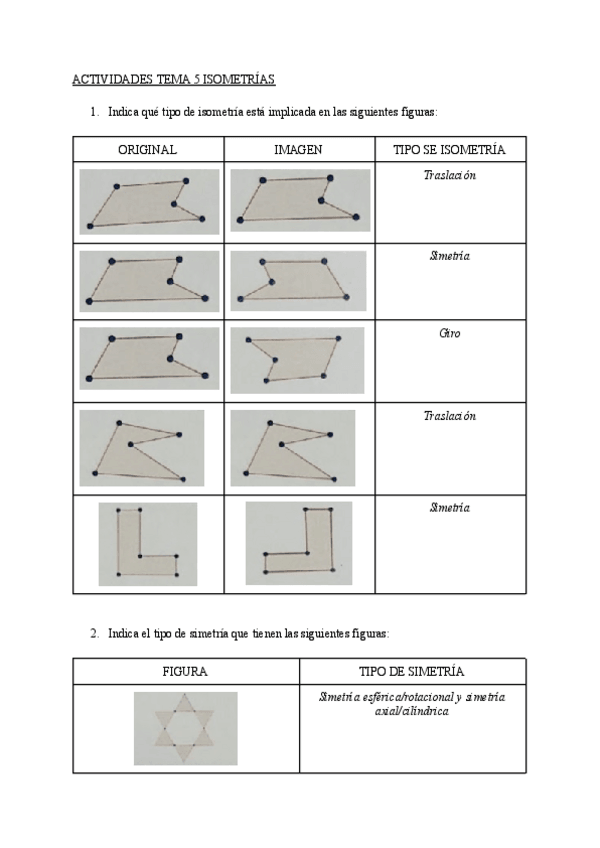 ACTIVIDADES TEMA 5 ISOMETRÍAS

1. Indica qué tipo de isometría está implicada en las siguientes figuras:

| ORIGINAL | IMAGEN | TIPO SE ISOMETRÍA |
|---|---|---|
| | | Traslación |
| | | Simetría |
| | | Giro |
| | | Traslación |
| | | Simetría |

2. Indica el tipo de simetría que tienen las siguientes figuras:

| FIGURA | TIPO DE SIMETRÍA |
|---|---|
| | Simetría esférica/rotacional y simetría axial/cilíndrica |